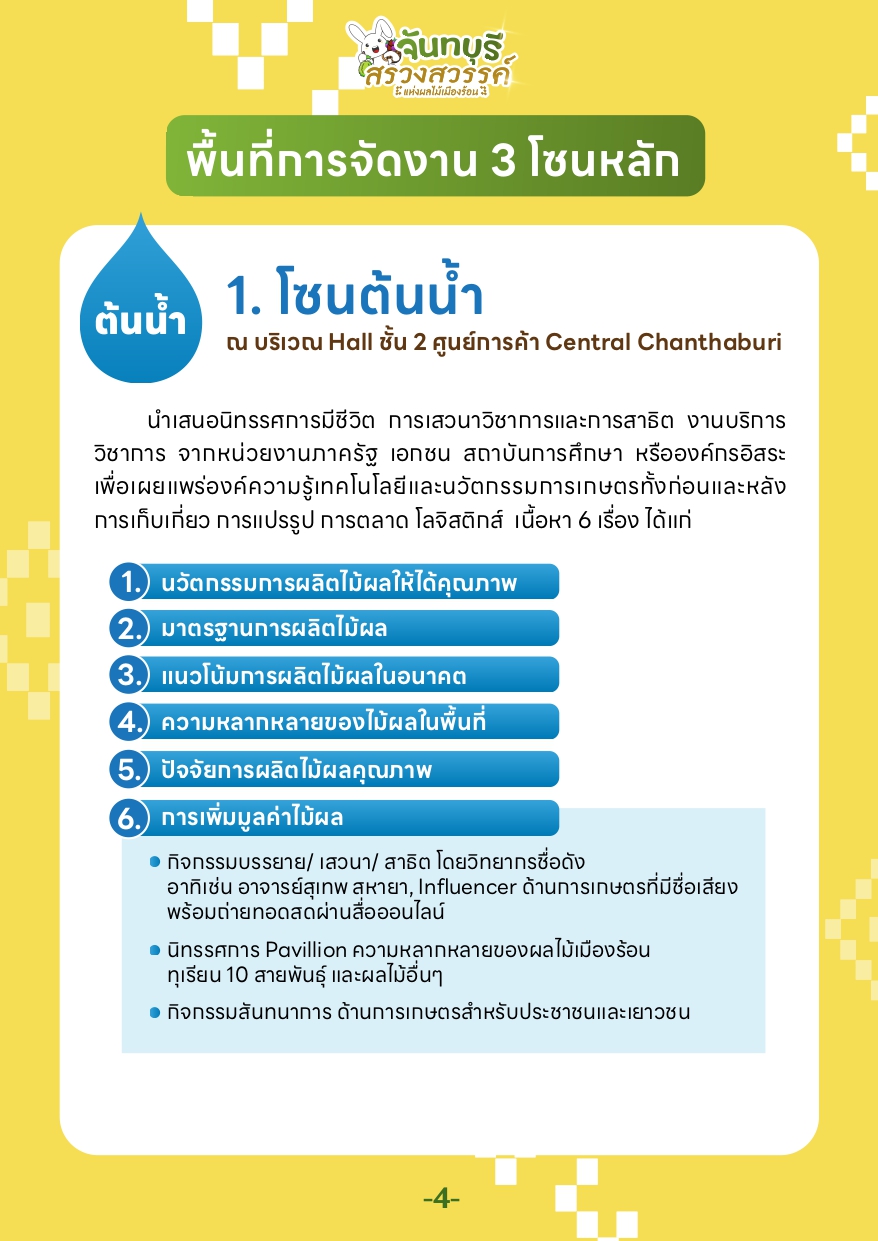 จันทบุรี สรวงสวรรค์ แห่งผลไม้เมืองร้อน

พื้นที่การจัดงาน 3 โซนหลัก

ต้นน้ำ

1. โซนต้นน้ำ
ณ บริเวณ Hall ชั้น 2 ศูนย์การค้า Central Chanthaburi

นำเสนอนิทรรศการมีชีวิต การเสวนาวิชาการและการสาธิต งานบริการวิชาการ จากหน่วยงานภาครัฐ เอกชน สถาบันการศึกษา หรือองค์กรอิสระ เพื่อเผยแพร่องค์ความรู้เทคโนโลยีและนวัตกรรมการเกษตรทั้งก่อนและหลังการเก็บเกี่ยว การแปรรูป การตลาด โลจิสติกส์ เนื้อหา 6 เรื่อง ได้แก่

1. นวัตกรรมการผลิตไม้ผลให้ได้คุณภาพ
2. มาตรฐานการผลิตไม้ผล
3. แนวโน้มการผลิตไม้ผลในอนาคต
4. ความหลากหลายของไม้ผลในพื้นที่
5. ปัจจัยการผลิตไม้ผลคุณภาพ
6. การเพิ่มมูลค่าไม้ผล

กิจกรรมบรรยาย/ เสวนา/ สาธิต โดยวิทยากรชื่อดัง อาทิเช่น อาจารย์สุเทพ สหายา, Influencer ด้านการเกษตรที่มีชื่อเสียง พร้อมถ่ายทอดสดผ่านสื่อออนไลน์

นิทรรศการ Pavillion ความหลากหลายของผลไม้เมืองร้อน ทุเรียน 10 สายพันธุ์ และผลไม้อื่นๆ

กิจกรรมสันทนาการ ด้านการเกษตรสำหรับประชาชนและเยาวชน

-4-